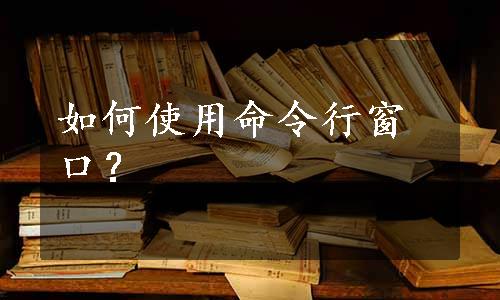 如何使用命令行窗口？